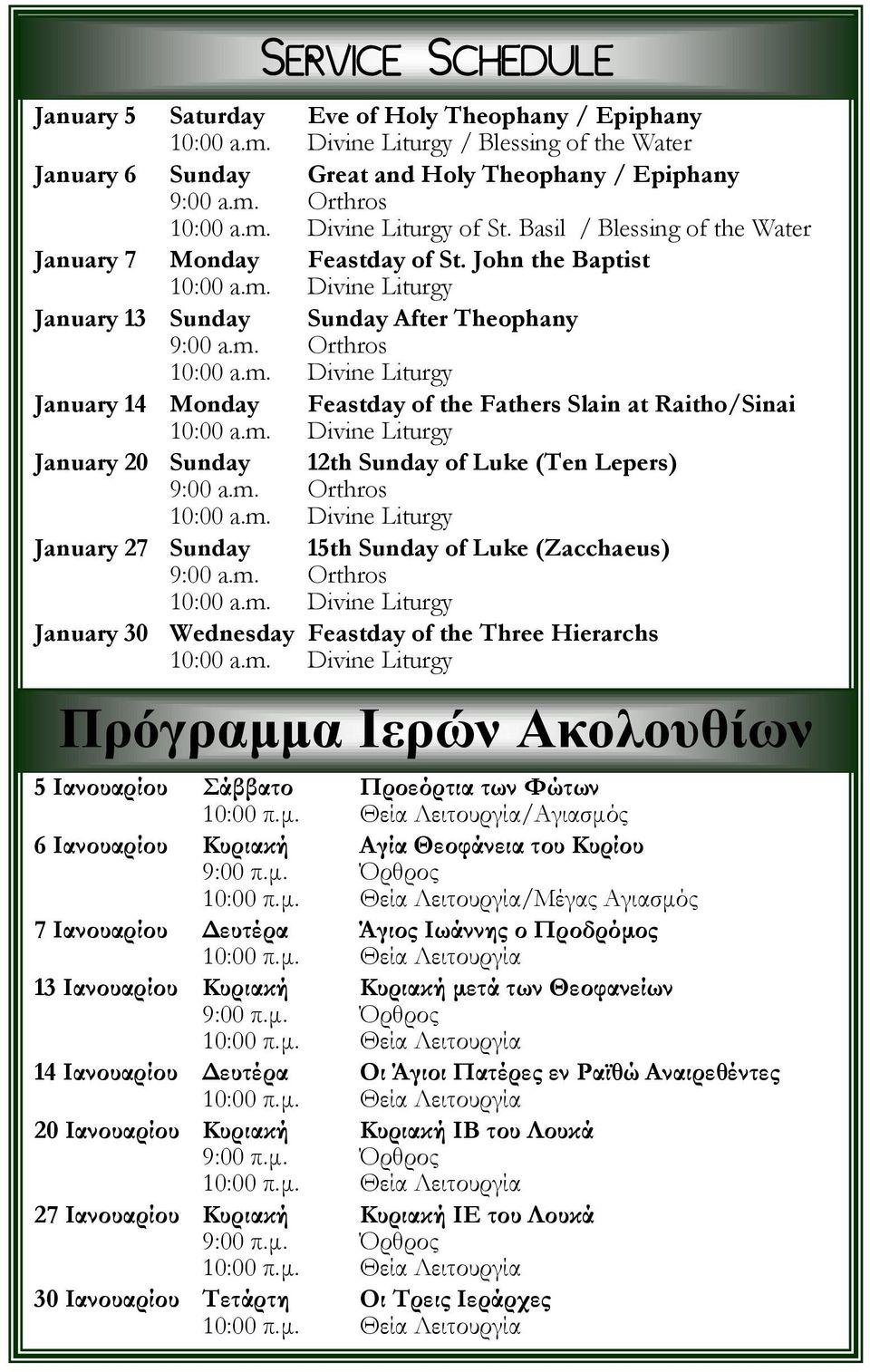 SERVICE SCHEDULE

| | | |
|---|---|---|
| January 5 | Saturday | Eve of Holy Theophany / Epiphany |
| | 10:00 a.m. | Divine Liturgy / Blessing of the Water |
| January 6 | Sunday | Great and Holy Theophany / Epiphany |
| | 9:00 a.m. | Orthros |
| | 10:00 a.m. | Divine Liturgy of St. Basil / Blessing of the Water |
| January 7 | Monday | Feastday of St. John the Baptist |
| | 10:00 a.m. | Divine Liturgy |
| January 13 | Sunday | Sunday After Theophany |
| | 9:00 a.m. | Orthros |
| | 10:00 a.m. | Divine Liturgy |
| January 14 | Monday | Feastday of the Fathers Slain at Raitho/Sinai |
| | 10:00 a.m. | Divine Liturgy |
| January 20 | Sunday | 12th Sunday of Luke (Ten Lepers) |
| | 9:00 a.m. | Orthros |
| | 10:00 a.m. | Divine Liturgy |
| January 27 | Sunday | 15th Sunday of Luke (Zacchaeus) |
| | 9:00 a.m. | Orthros |
| | 10:00 a.m. | Divine Liturgy |
| January 30 | Wednesday | Feastday of the Three Hierarchs |
| | 10:00 a.m. | Divine Liturgy |

Πρόγραμμα Ιερών Ακολουθίων

| | | |
|---|---|---|
| 5 Ιανουαρίου | Σάββατο | Προεόρτια των Φώτων |
| | 10:00 π.μ. | Θεία Λειτουργία/Αγιασμός |
| 6 Ιανουαρίου | Κυριακή | Αγία Θεοφάνεια του Κυρίου |
| | 9:00 π.μ. | Όρθρος |
| | 10:00 π.μ. | Θεία Λειτουργία/Μέγας Αγιασμός |
| 7 Ιανουαρίου | Δευτέρα | Άγιος Ιωάννης ο Προδρόμος |
| | 10:00 π.μ. | Θεία Λειτουργία |
| 13 Ιανουαρίου | Κυριακή | Κυριακή μετά των Θεοφανείων |
| | 9:00 π.μ. | Όρθρος |
| | 10:00 π.μ. | Θεία Λειτουργία |
| 14 Ιανουαρίου | Δευτέρα | Οι Άγιοι Πατέρες εν Ραϊθώ Αναιρεθέντες |
| | 10:00 π.μ. | Θεία Λειτουργία |
| 20 Ιανουαρίου | Κυριακή | Κυριακή ΙΒ του Λουκά |
| | 9:00 π.μ. | Όρθρος |
| | 10:00 π.μ. | Θεία Λειτουργία |
| 27 Ιανουαρίου | Κυριακή | Κυριακή ΙΕ του Λουκά |
| | 9:00 π.μ. | Όρθρος |
| | 10:00 π.μ. | Θεία Λειτουργία |
| 30 Ιανουαρίου | Τετάρτη | Οι Τρεις Ιεράρχες |
| | 10:00 π.μ. | Θεία Λειτουργία |